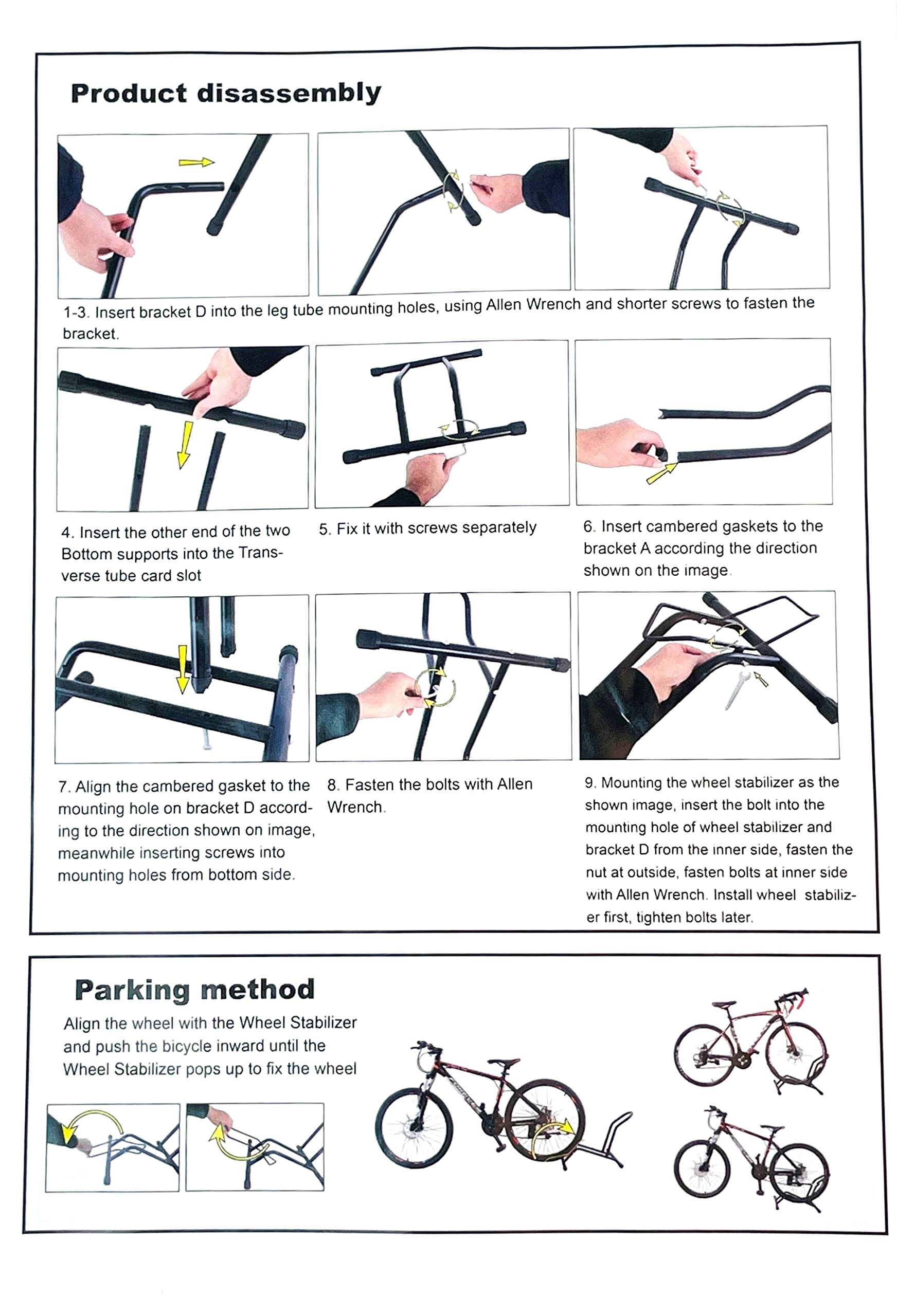 Product disassembly

1-3. Insert bracket D into the leg tube mounting holes, using Allen Wrench and shorter screws to fasten the bracket.

4. Insert the other end of the two Bottom supports into the Transverse tube card slot

5. Fix it with screws separately

6. Insert cambered gaskets to the bracket A according the direction shown on the image.

7. Align the cambered gasket to the mounting hole on bracket D according to the direction shown on image, meanwhile inserting screws into mounting holes from bottom side.

8. Fasten the bolts with Allen Wrench.

9. Mounting the wheel stabilizer as the shown image, insert the bolt into the mounting hole of wheel stabilizer and bracket D from the inner side, fasten the nut at outside, fasten bolts at inner side with Allen Wrench. Install wheel stabilizer first, tighten bolts later.

Parking method

Align the wheel with the Wheel Stabilizer and push the bicycle inward until the Wheel Stabilizer pops up to fix the wheel